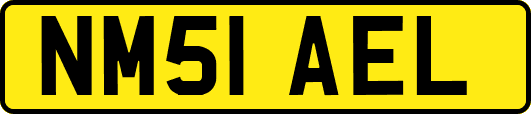 NM51 AEL